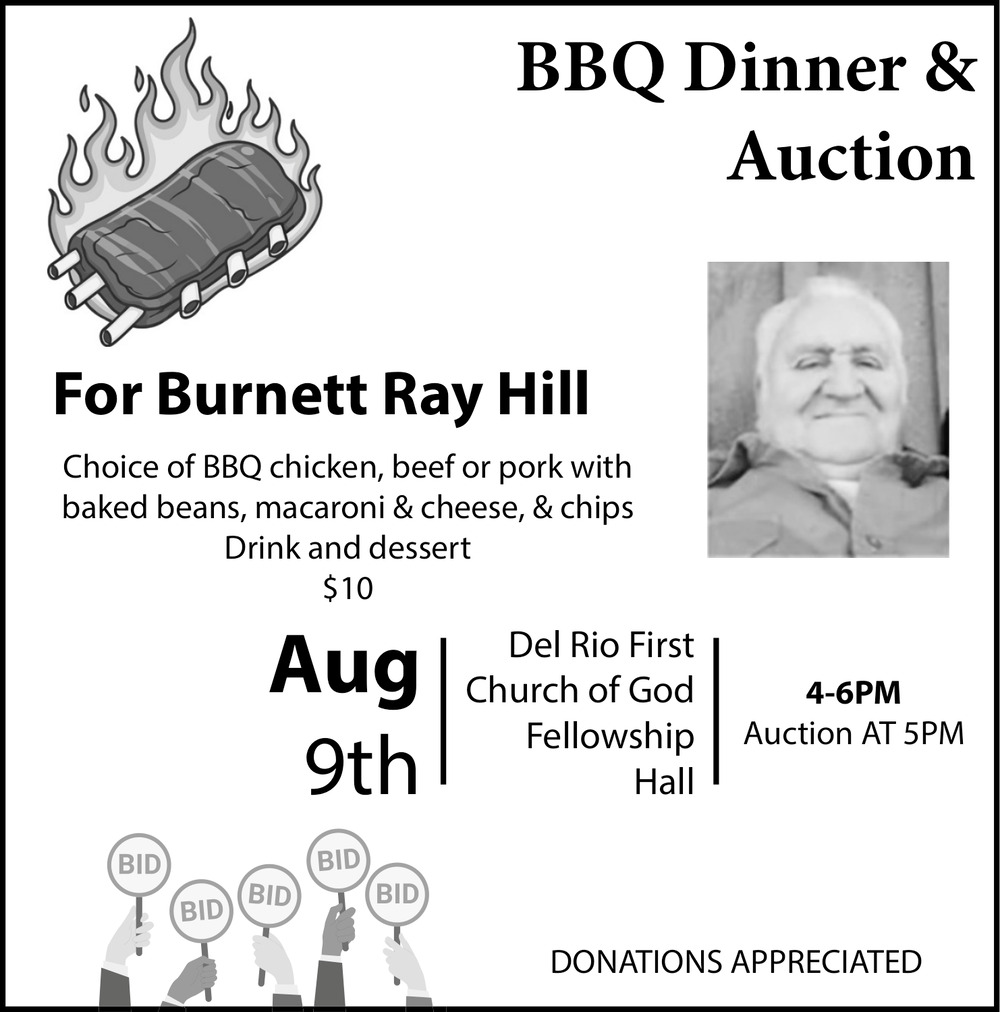 BBQ Dinner & Auction

For Burnett Ray Hill

Choice of BBQ chicken, beef or pork with baked beans, macaroni & cheese, & chips
Drink and dessert
$10

Aug
9th

Del Rio First
Church of God
Fellowship
Hall

4-6PM
Auction AT 5PM

BID
BID
BID
BID
BID

DONATIONS APPRECIATED